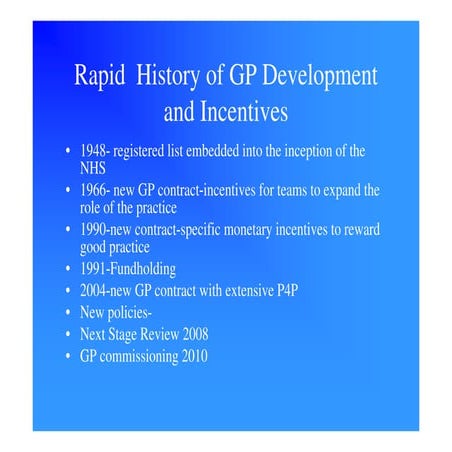 Rapid History of GP Development and Incentives

• 1948- registered list embedded into the inception of the NHS
• 1966- new GP contract-incentives for teams to expand the role of the practice
• 1990-new contract-specific monetary incentives to reward good practice
• 1991-Fundholding
• 2004-new GP contract with extensive P4P
• New policies-
• Next Stage Review 2008
• GP commissioning 2010